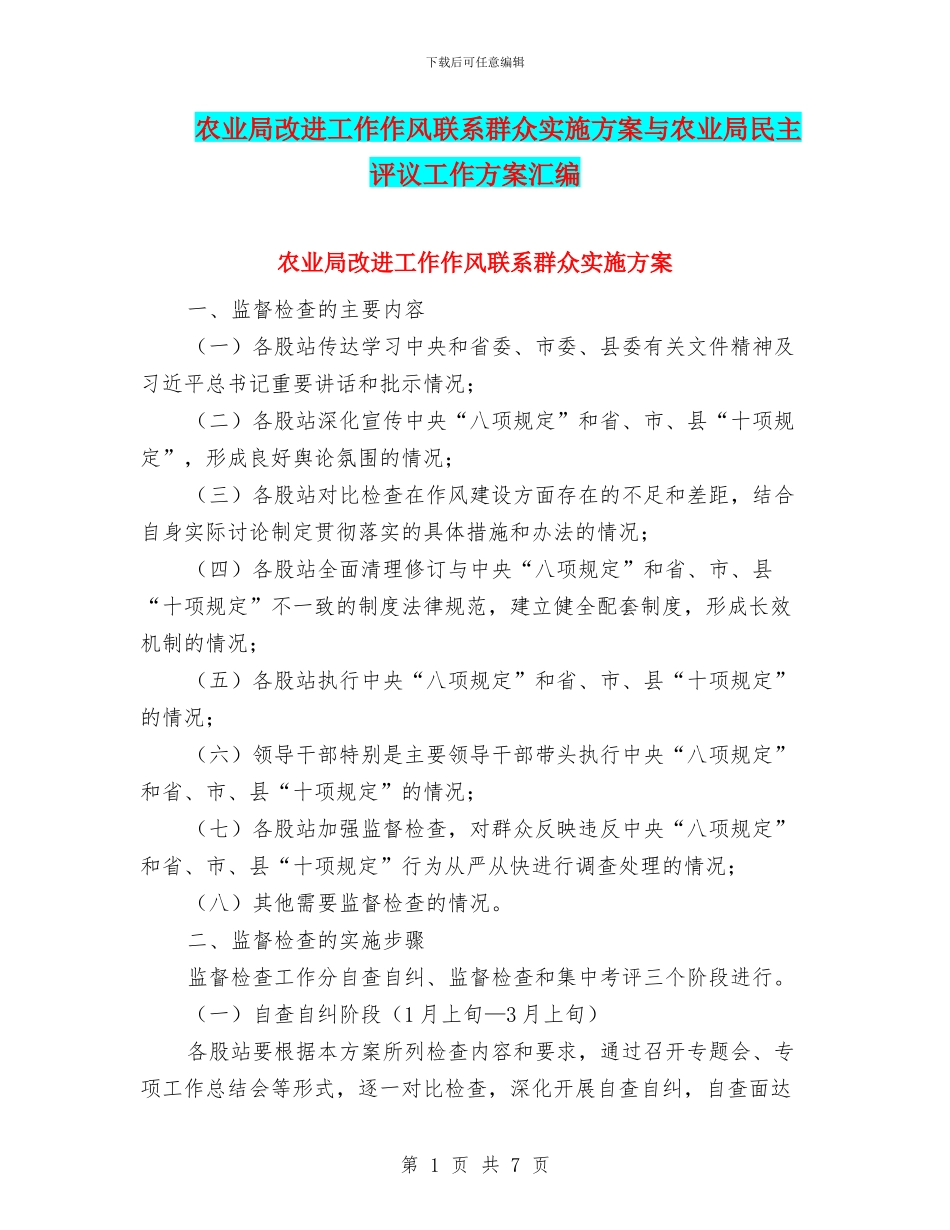 下载后可任意编辑

农业局改进工作作风联系群众实施方案与农业局民主评议工作方案汇编

农业局改进工作作风联系群众实施方案

一、监督检查的主要内容

（一）各股站传达学习中央和省委、市委、县委有关文件精神及习近平总书记重要讲话和批示情况；

（二）各股站深化宣传中央“八项规定”和省、市、县“十项规定”，形成良好舆论氛围的情况；

（三）各股站对比检查在作风建设方面存在的不足和差距，结合自身实际讨论制定贯彻落实的具体措施和办法的情况；

（四）各股站全面清理修订与中央“八项规定”和省、市、县“十项规定”不一致的制度法律规范，建立健全配套制度，形成长效机制的情况；

（五）各股站执行中央“八项规定”和省、市、县“十项规定”的情况；

（六）领导干部特别是主要领导干部带头执行中央“八项规定”和省、市、县“十项规定”的情况；

（七）各股站加强监督检查，对群众反映违反中央“八项规定”和省、市、县“十项规定”行为从严从快进行调查处理的情况；

（八）其他需要监督检查的情况。

二、监督检查的实施步骤

监督检查工作分自查自纠、监督检查和集中考评三个阶段进行。

（一）自查自纠阶段（1月上旬—3月上旬）

各股站要根据本方案所列检查内容和要求，通过召开专题会、专项工作总结会等形式，逐一对比检查，深化开展自查自纠，自查面达

第 1 页 共 7 页